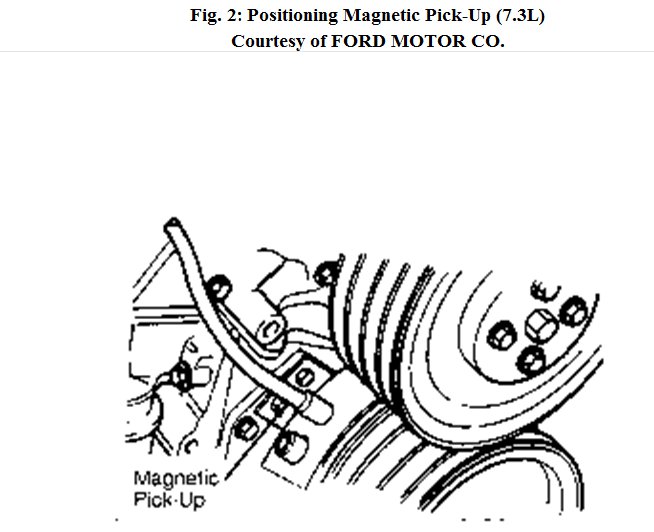 Fig. 2: Positioning Magnetic Pick-Up (7.3L)
Courtesy of FORD MOTOR CO.

Magnetic Pick-Up